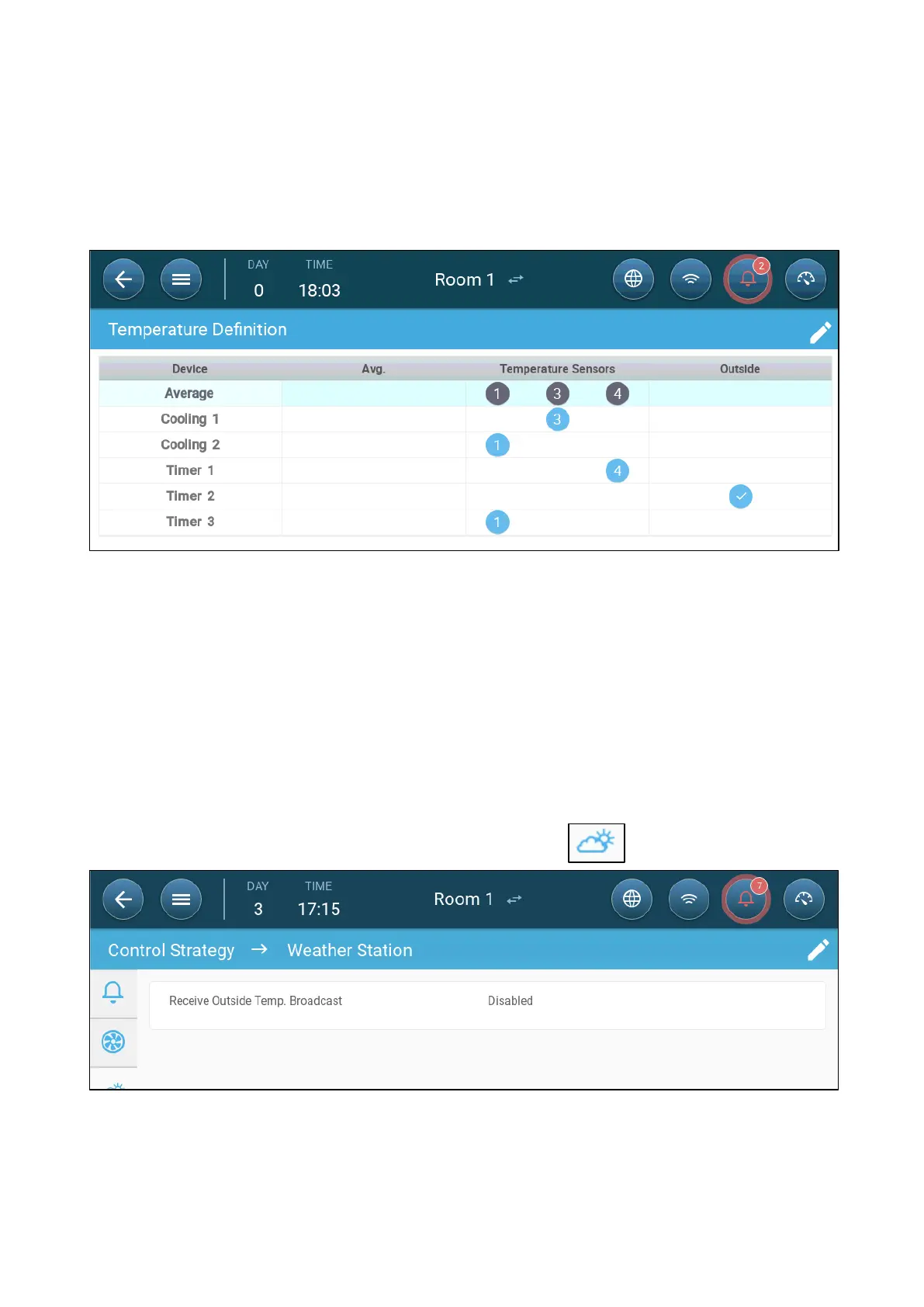 DAY 0 TIME 18:03 Room 1 2

Temperature Definition

| Device | Avg. | Temperature Sensors | Outside |
|---|---|---|---|
| Average | | 1 3 4 | |
| Cooling 1 | | 3 | |
| Cooling 2 | | 1 | |
| Timer 1 | | 4 | |
| Timer 2 | | | ✓ |
| Timer 3 | | 1 | |

DAY 3 TIME 17:15 Room 1 7

Control Strategy → Weather Station

Receive Outside Temp. Broadcast Disabled